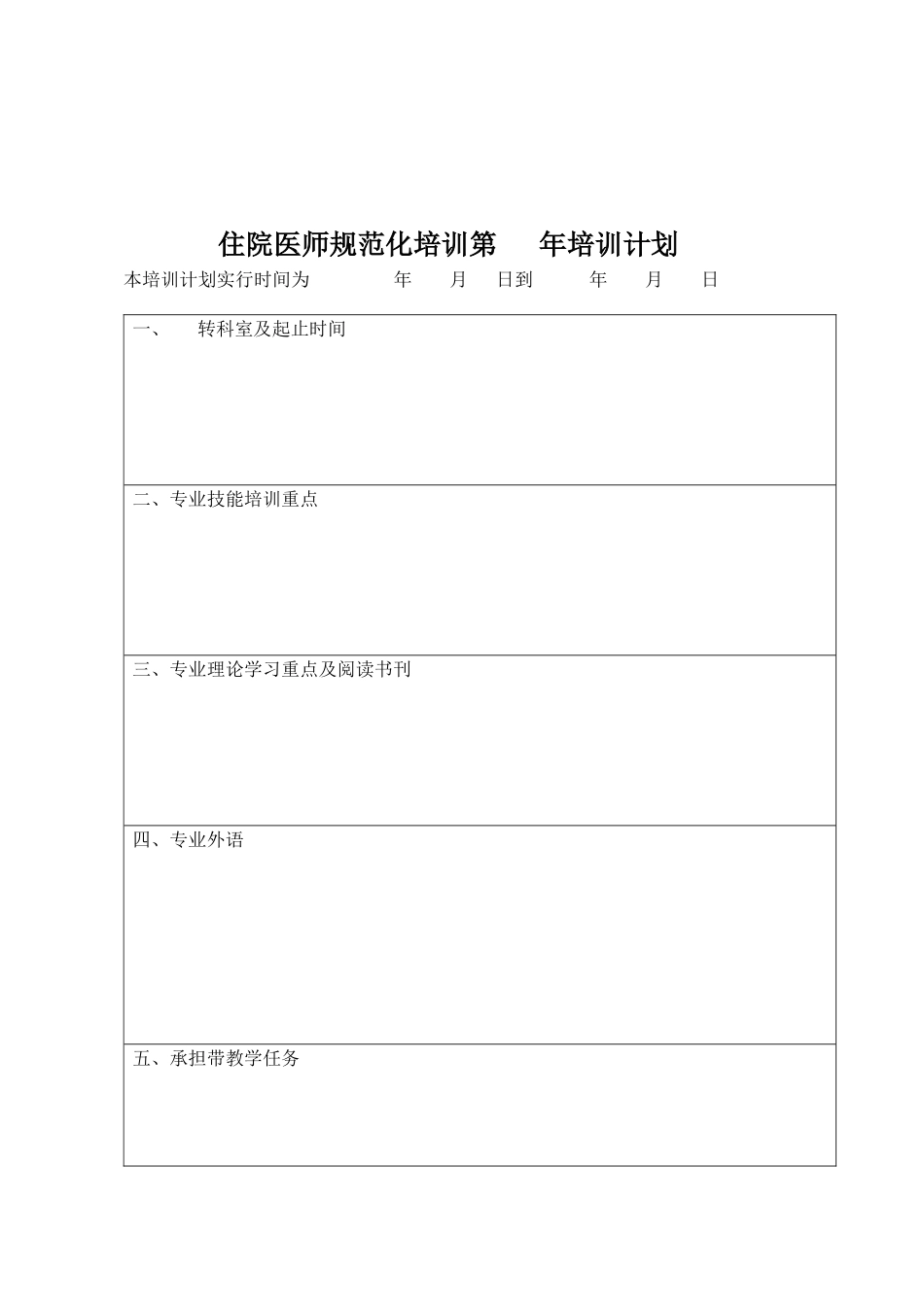 住院医师规范化培训第　　年培训计划

本培训计划实行时间为　　　　年　　月　　日到　　　年　　月　　日

| 一、　　转科室及起止时间 |
|---|
| 二、专业技能培训重点 |
| 三、专业理论学习重点及阅读书刊 |
| 四、专业外语 |
| 五、承担带教学任务 |